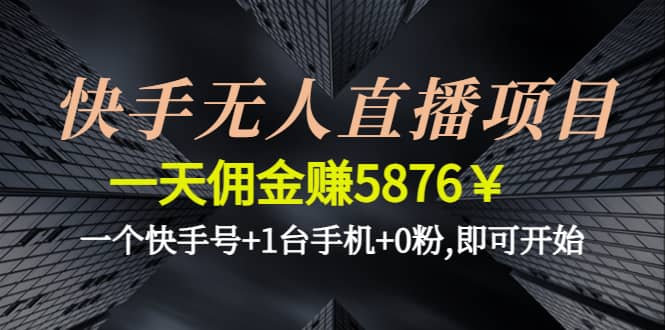 快手无人直播项目

一天佣金赚5876￥

一个快手号+1台手机+0粉,即可开始